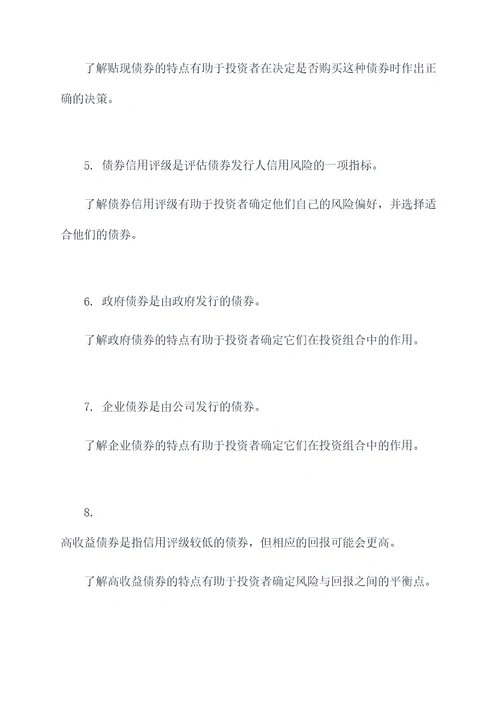 了解贴现债券的特点有助于投资者在决定是否购买这种债券时作出正确的决策。

5. 债券信用评级是评估债券发行人信用风险的一项指标。

了解债券信用评级有助于投资者确定他们自己的风险偏好，并选择适合他们的债券。

6. 政府债券是由政府发行的债券。

了解政府债券的特点有助于投资者确定它们在投资组合中的作用。

7. 企业债券是由公司发行的债券。

了解企业债券的特点有助于投资者确定它们在投资组合中的作用。

8.
高收益债券是指信用评级较低的债券，但相应的回报可能会更高。

了解高收益债券的特点有助于投资者确定风险与回报之间的平衡点。